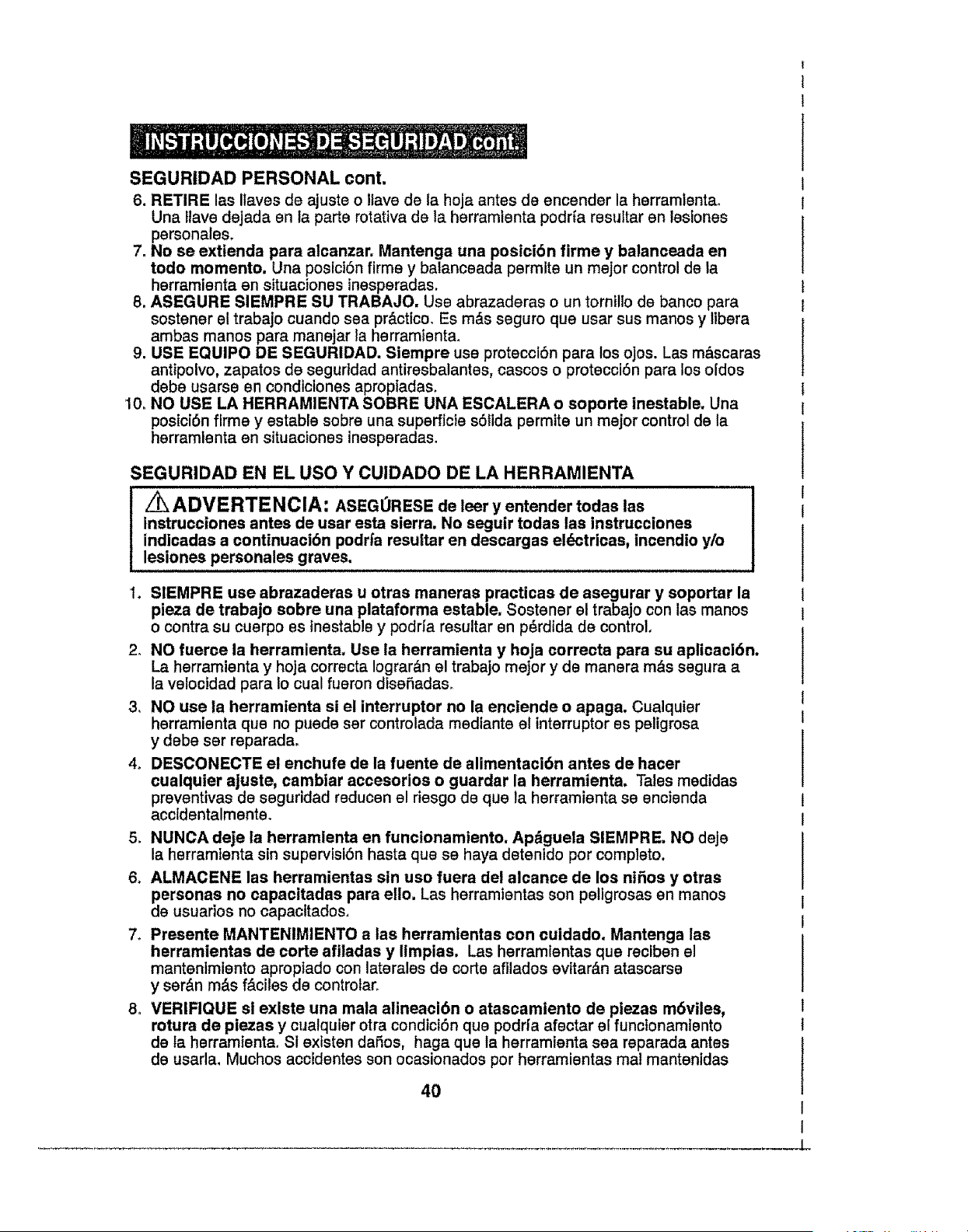 INSTRUCCIONES DE SEGURIDAD cont.

SEGURIDAD PERSONAL cont.

6. RETIRE las llaves de ajuste o llave de la hoja antes de encender la herramienta. Una llave dejada en la parte rotativa de la herramienta podría resultar en lesiones personales.

7. No se extienda para alcanzar. Mantenga una posición firme y balanceada en todo momento. Una posición firme y balanceada permite un mejor control de la herramienta en situaciones inesperadas.

8. ASEGURE SIEMPRE SU TRABAJO. Use abrazaderas o un tornillo de banco para sostener el trabajo cuando sea práctico. Es más seguro que usar sus manos y libera ambas manos para manejar la herramienta.

9. USE EQUIPO DE SEGURIDAD. Siempre use protección para los ojos. Las máscaras antipolvo, zapatos de seguridad antiresbalantes, cascos o protección para los oídos debe usarse en condiciones apropiadas.

10. NO USE LA HERRAMIENTA SOBRE UNA ESCALERA o soporte inestable. Una posición firme y estable sobre una superficie sólida permite un mejor control de la herramienta en situaciones inesperadas.

SEGURIDAD EN EL USO Y CUIDADO DE LA HERRAMIENTA

ADVERTENCIA: ASEGÚRESE de leer y entender todas las instrucciones antes de usar esta sierra. No seguir todas las instrucciones indicadas a continuación podría resultar en descargas eléctricas, incendio y/o lesiones personales graves.

1. SIEMPRE use abrazaderas u otras maneras practicas de asegurar y soportar la pieza de trabajo sobre una plataforma estable. Sostener el trabajo con las manos o contra su cuerpo es inestable y podría resultar en pérdida de control.

2. NO fuerce la herramienta. Use la herramienta y hoja correcta para su aplicación. La herramienta y hoja correcta lograrán el trabajo mejor y de manera más segura a la velocidad para lo cual fueron diseñadas.

3. NO use la herramienta si el interruptor no la enciende o apaga. Cualquier herramienta que no puede ser controlada mediante el interruptor es peligrosa y debe ser reparada.

4. DESCONECTE el enchufe de la fuente de alimentación antes de hacer cualquier ajuste, cambiar accesorios o guardar la herramienta. Tales medidas preventivas de seguridad reducen el riesgo de que la herramienta se encienda accidentalmente.

5. NUNCA deje la herramienta en funcionamiento. Apáguela SIEMPRE. NO deje la herramienta sin supervisión hasta que se haya detenido por completo.

6. ALMACENE las herramientas sin uso fuera del alcance de los niños y otras personas no capacitadas para ello. Las herramientas son peligrosas en manos de usuarios no capacitados.

7. Presente MANTENIMIENTO a las herramientas con cuidado. Mantenga las herramientas de corte afiladas y limpias. Las herramientas que reciben el mantenimiento apropiado con laterales de corte afilados evitarán atascarse y serán más fáciles de controlar.

8. VERIFIQUE si existe una mala alineación o atascamiento de piezas móviles, rotura de piezas y cualquier otra condición que podría afectar el funcionamiento de la herramienta. Si existen daños, haga que la herramienta sea reparada antes de usarla. Muchos accidentes son ocasionados por herramientas mal mantenidas

40